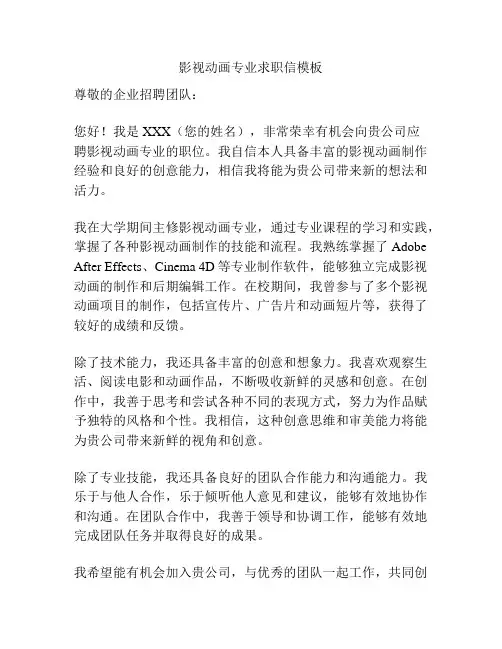 影视动画专业求职信模板

尊敬的企业招聘团队：

您好！我是 XXX（您的姓名），非常荣幸有机会向贵公司应聘影视动画专业的职位。我自信本人具备丰富的影视动画制作经验和良好的创意能力，相信我将能为贵公司带来新的想法和活力。

我在大学期间主修影视动画专业，通过专业课程的学习和实践，掌握了各种影视动画制作的技能和流程。我熟练掌握了 Adobe After Effects、Cinema 4D 等专业制作软件，能够独立完成影视动画的制作和后期编辑工作。在校期间，我曾参与了多个影视动画项目的制作，包括宣传片、广告片和动画短片等，获得了较好的成绩和反馈。

除了技术能力，我还具备丰富的创意和想象力。我喜欢观察生活、阅读电影和动画作品，不断吸收新鲜的灵感和创意。在创作中，我善于思考和尝试各种不同的表现方式，努力为作品赋予独特的风格和个性。我相信，这种创意思维和审美能力将能为贵公司带来新鲜的视角和创意。

除了专业技能，我还具备良好的团队合作能力和沟通能力。我乐于与他人合作，乐于倾听他人意见和建议，能够有效地协作和沟通。在团队合作中，我善于领导和协调工作，能够有效地完成团队任务并取得良好的成果。

我希望能有机会加入贵公司，与优秀的团队一起工作，共同创